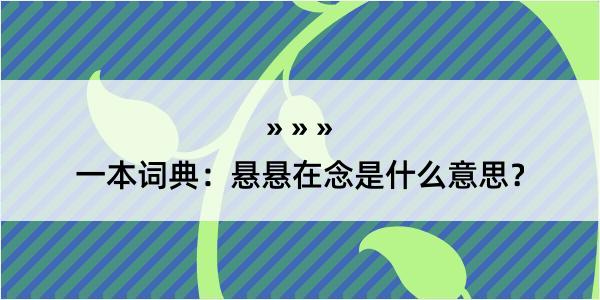 » » »

一本词典：悬悬在念是什么意思？